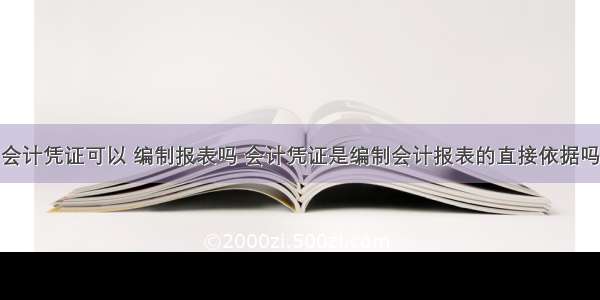 会计凭证可以 编制报表吗 会计凭证是编制会计报表的直接依据吗

©2000zi.500zi.com